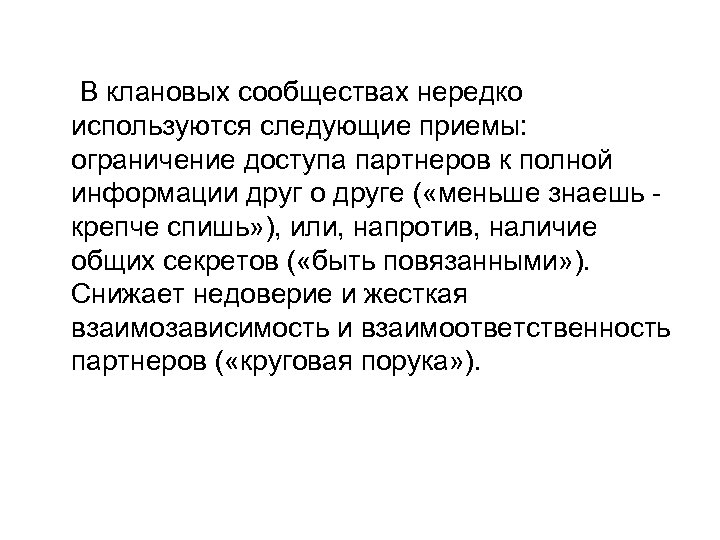 В клановых сообществах нередко используются следующие приемы: ограничение доступа партнеров к полной информации друг о друге («меньше знаешь - крепче спишь»), или, напротив, наличие общих секретов («быть повязанными»). Снижает недоверие и жесткая взаимозависимость и взаимоответственность партнеров («круговая порука»).